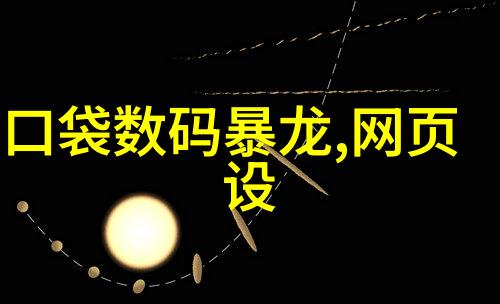 口袋数码暴龙,网页设